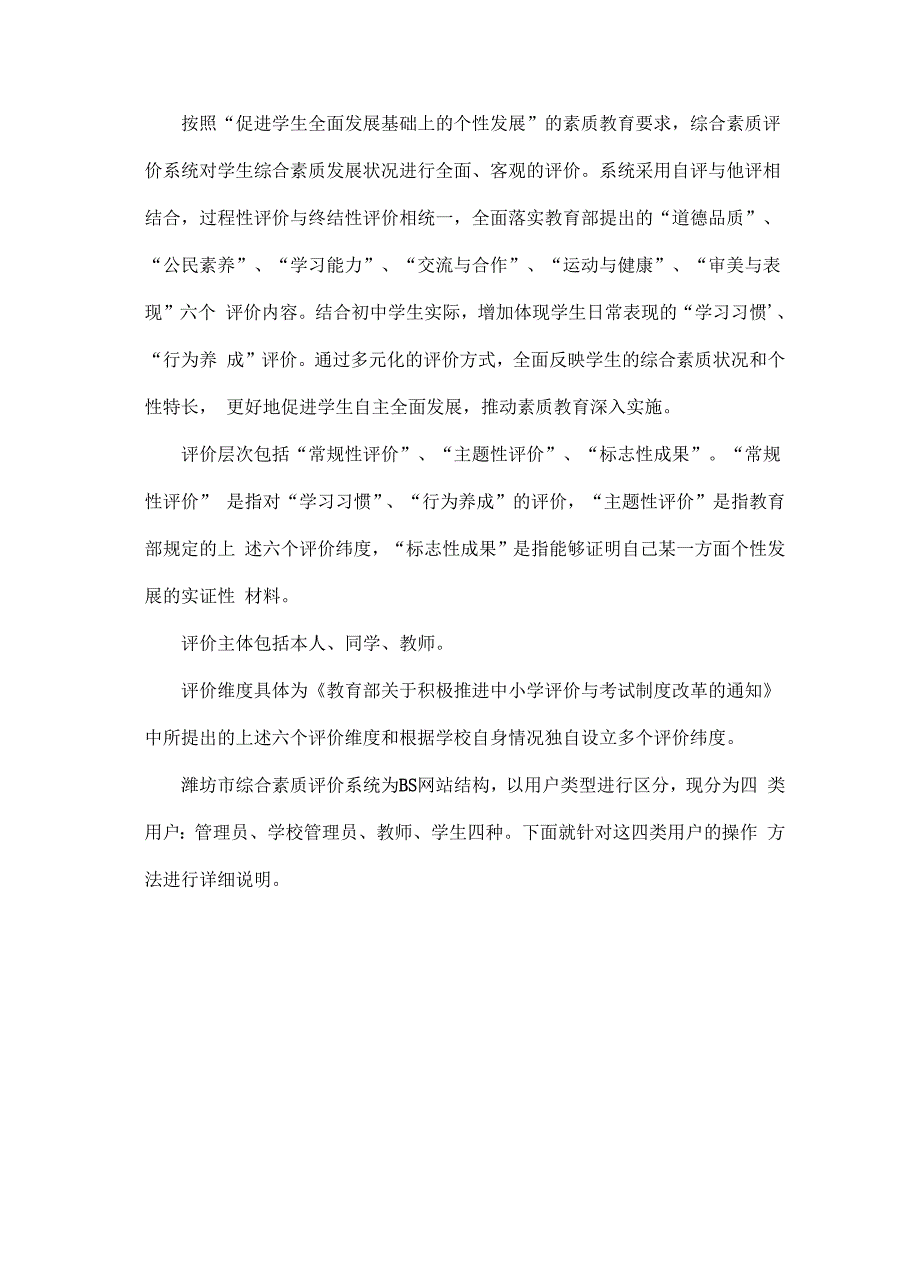 按照“促进学生全面发展基础上的个性发展”的素质教育要求，综合素质评价系统对学生综合素质发展状况进行全面、客观的评价。系统采用自评与他评相结合，过程性评价与终结性评价相统一，全面落实教育部提出的“道德品质”、“公民素养”、“学习能力”、“交流与合作”、“运动与健康”、“审美与表现”六个 评价内容。结合初中学生实际，增加体现学生日常表现的“学习习惯’、“行为养 成”评价。通过多元化的评价方式，全面反映学生的综合素质状况和个性特长， 更好地促进学生自主全面发展，推动素质教育深入实施。

评价层次包括“常规性评价”、“主题性评价”、“标志性成果”。“常规性评价” 是指对“学习习惯”、“行为养成”的评价，“主题性评价”是指教育部规定的上 述六个评价纬度，“标志性成果”是指能够证明自己某一方面个性发展的实证性 材料。

评价主体包括本人、同学、教师。

评价维度具体为《教育部关于积极推进中小学评价与考试制度改革的通知》中所提出的上述六个评价维度和根据学校自身情况独自设立多个评价纬度。

潍坊市综合素质评价系统为BS网站结构，以用户类型进行区分，现分为四 类用户：管理员、学校管理员、教师、学生四种。下面就针对这四类用户的操作 方法进行详细说明。